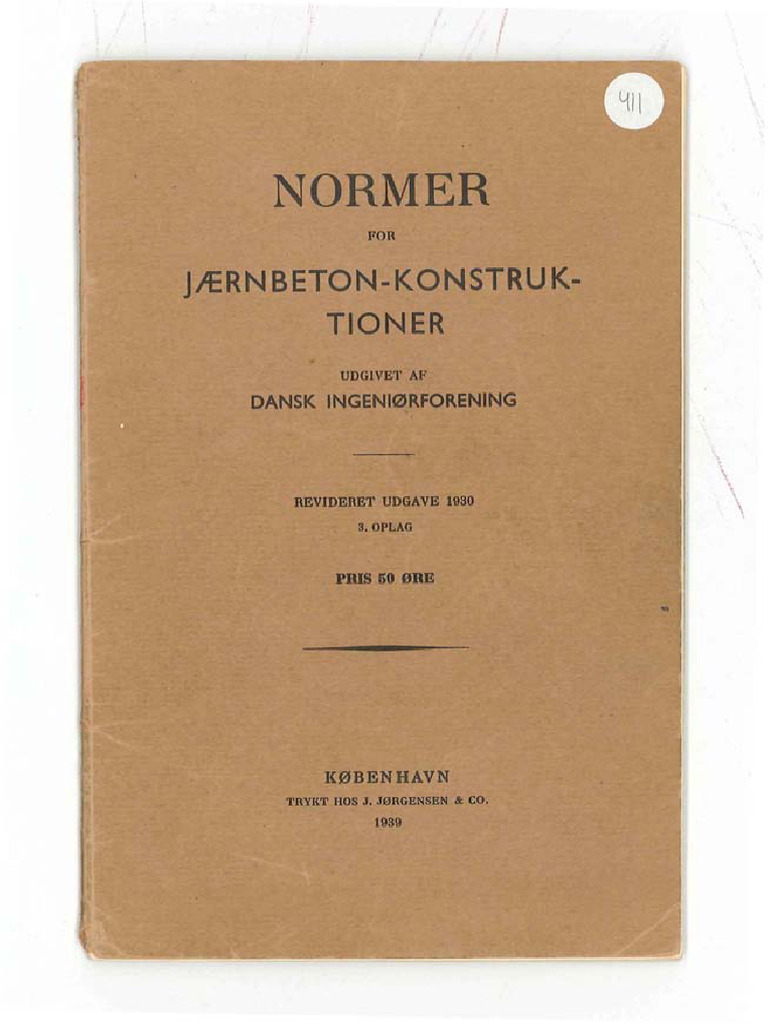 411

NORMER

FOR

JÆRNBETON-KONSTRUKTIONER

UDGIVET AF
DANSK INGENIØRFORENING

REVIDERET UDGAVE 1930
3. OPLAG

PRIS 50 ØRE

KØBENHAVN
TRYKT HOS J. JØRGENSEN & CO.
1939